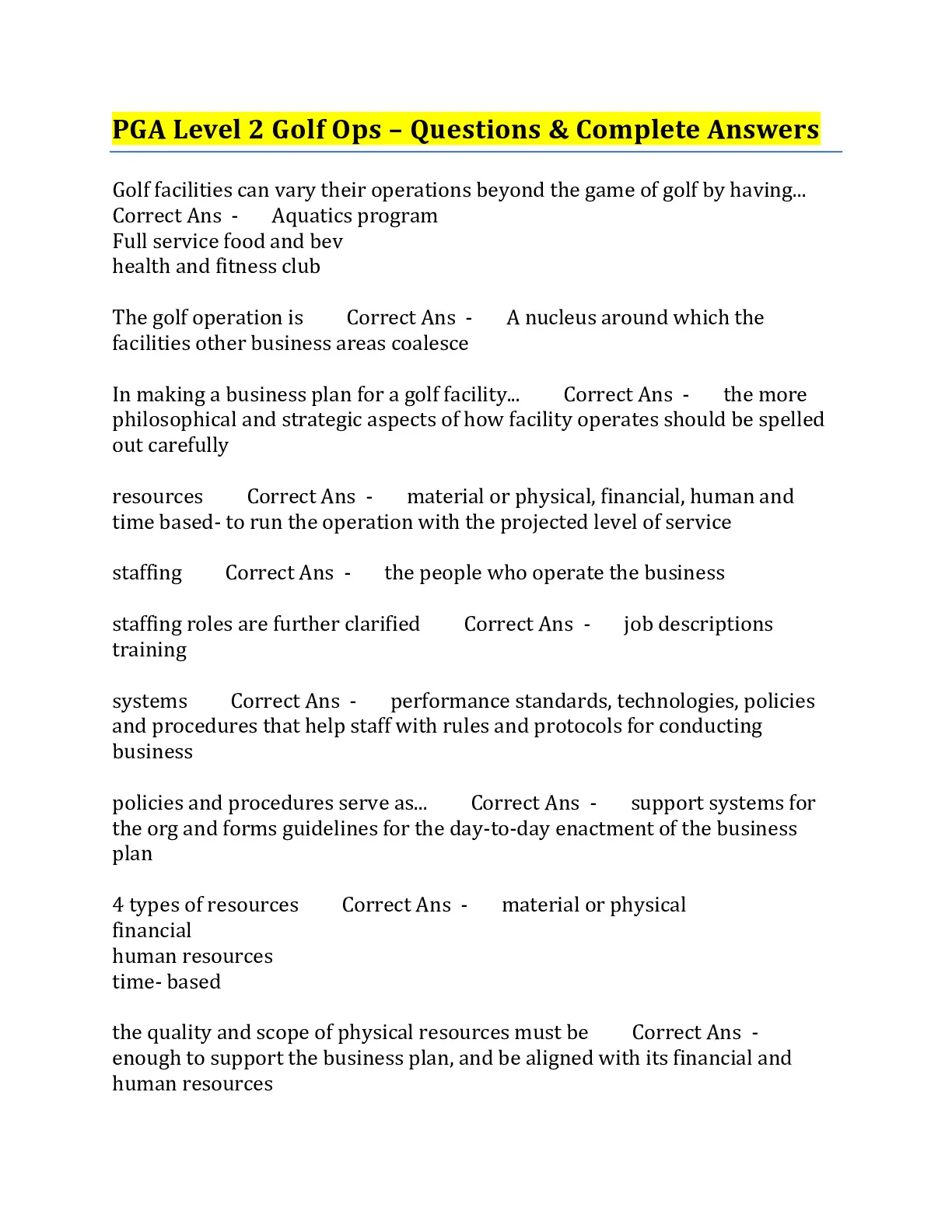 PGA Level 2 Golf Ops – Questions & Complete Answers

Golf facilities can vary their operations beyond the game of golf by having... Correct Ans - Aquatics program
Full service food and bev
health and fitness club

The golf operation is Correct Ans - A nucleus around which the facilities other business areas coalesce

In making a business plan for a golf facility... Correct Ans - the more philosophical and strategic aspects of how facility operates should be spelled out carefully

resources Correct Ans - material or physical, financial, human and time based- to run the operation with the projected level of service

staffing Correct Ans - the people who operate the business

staffing roles are further clarified Correct Ans - job descriptions
training

systems Correct Ans - performance standards, technologies, policies and procedures that help staff with rules and protocols for conducting business

policies and procedures serve as... Correct Ans - support systems for the org and forms guidelines for the day-to-day enactment of the business plan

4 types of resources Correct Ans - material or physical
financial
human resources
time- based

the quality and scope of physical resources must be Correct Ans - enough to support the business plan, and be aligned with its financial and human resources